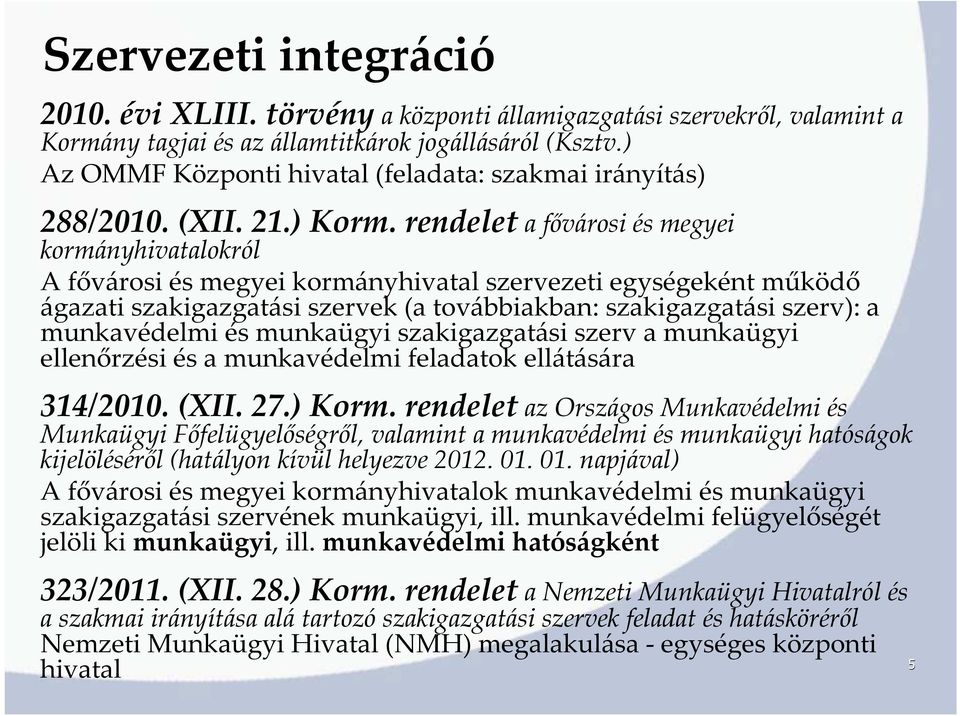 Szervezeti integráció

2010. évi XLIII. törvény a központi államigazgatási szervekről, valamint a Kormány tagjai és az államtitkárok jogállásáról (Ksztv.)
Az OMMF Központi hivatal (feladata: szakmai irányítás)

288/2010. (XII. 21.) Korm. rendelet a fővárosi és megyei kormányhivatalokról
A fővárosi és megyei kormányhivatal szervezeti egységeként működő ágazati szakigazgatási szervek (a továbbiakban: szakigazgatási szerv): a munkavédelmi és munkaügyi szakigazgatási szerv a munkaügyi ellenőrzési és a munkavédelmi feladatok ellátására

314/2010. (XII. 27.) Korm. rendelet az Országos Munkavédelmi és Munkaügyi Főfelügyelőségről, valamint a munkavédelmi és munkaügyi hatóságok kijelöléséről (hatályon kívül helyezve 2012. 01. 01. napjával)
A fővárosi és megyei kormányhivatalok munkavédelmi és munkaügyi szakigazgatási szervének munkaügyi, ill. munkavédelmi felügyelőségét jelöli ki munkaügyi, ill. munkavédelmi hatóságként

323/2011. (XII. 28.) Korm. rendelet a Nemzeti Munkaügyi Hivatalról és a szakmai irányítása alá tartozó szakigazgatási szervek feladat és hatásköréről
Nemzeti Munkaügyi Hivatal (NMH) megalakulása - egységes központi hivatal

5